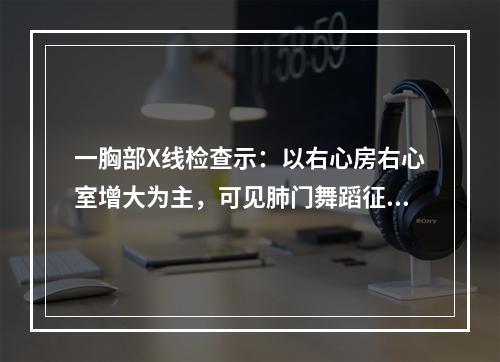 11:58:59

一胸部X线检查示：以右心房右心室增大为主，可见肺门舞蹈征...

SONY